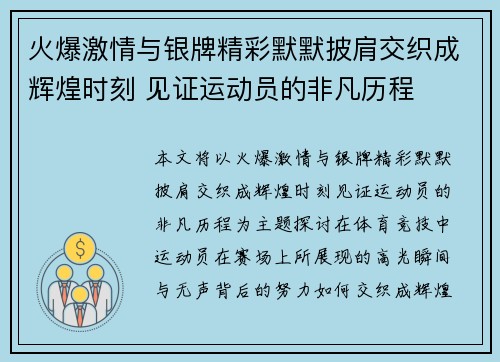 火爆激情与银牌精彩默默披肩交织成辉煌时刻 见证运动员的非凡历程

本文将以火爆激情与银牌精彩默默披肩交织成辉煌时刻见证运动员的非凡历程为主题探讨在体育竞技中运动员在赛场上所展现的高光瞬间与无声背后的努力如何交织成辉煌

$